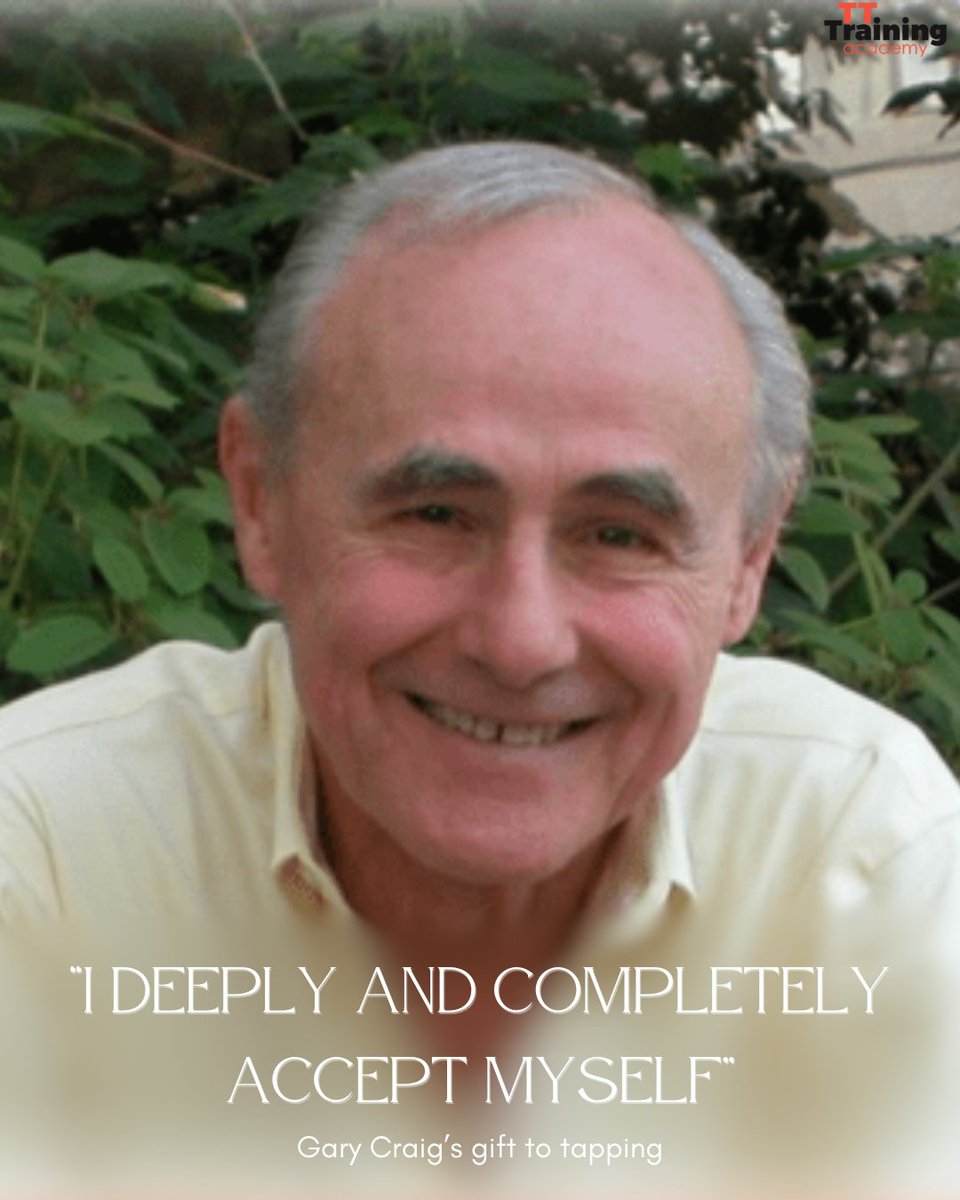 TT Training academy

"I DEEPLY AND COMPLETELY ACCEPT MYSELF"

Gary Craig's gift to tapping